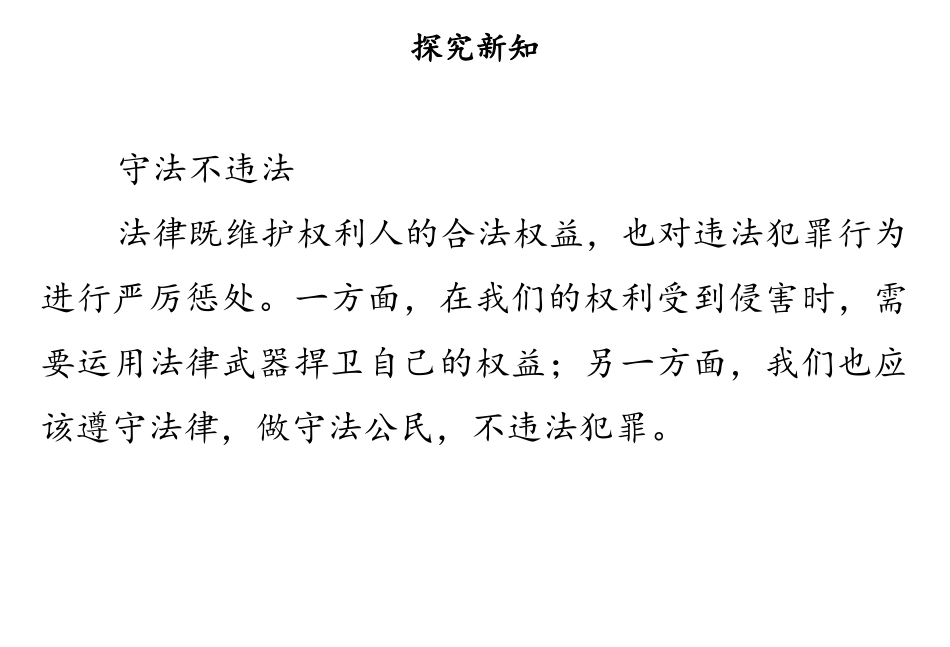 探究新知

守法不违法

法律既维护权利人的合法权益，也对违法犯罪行为进行严厉惩处。一方面，在我们的权利受到侵害时，需要运用法律武器捍卫自己的权益；另一方面，我们也应该遵守法律，做守法公民，不违法犯罪。